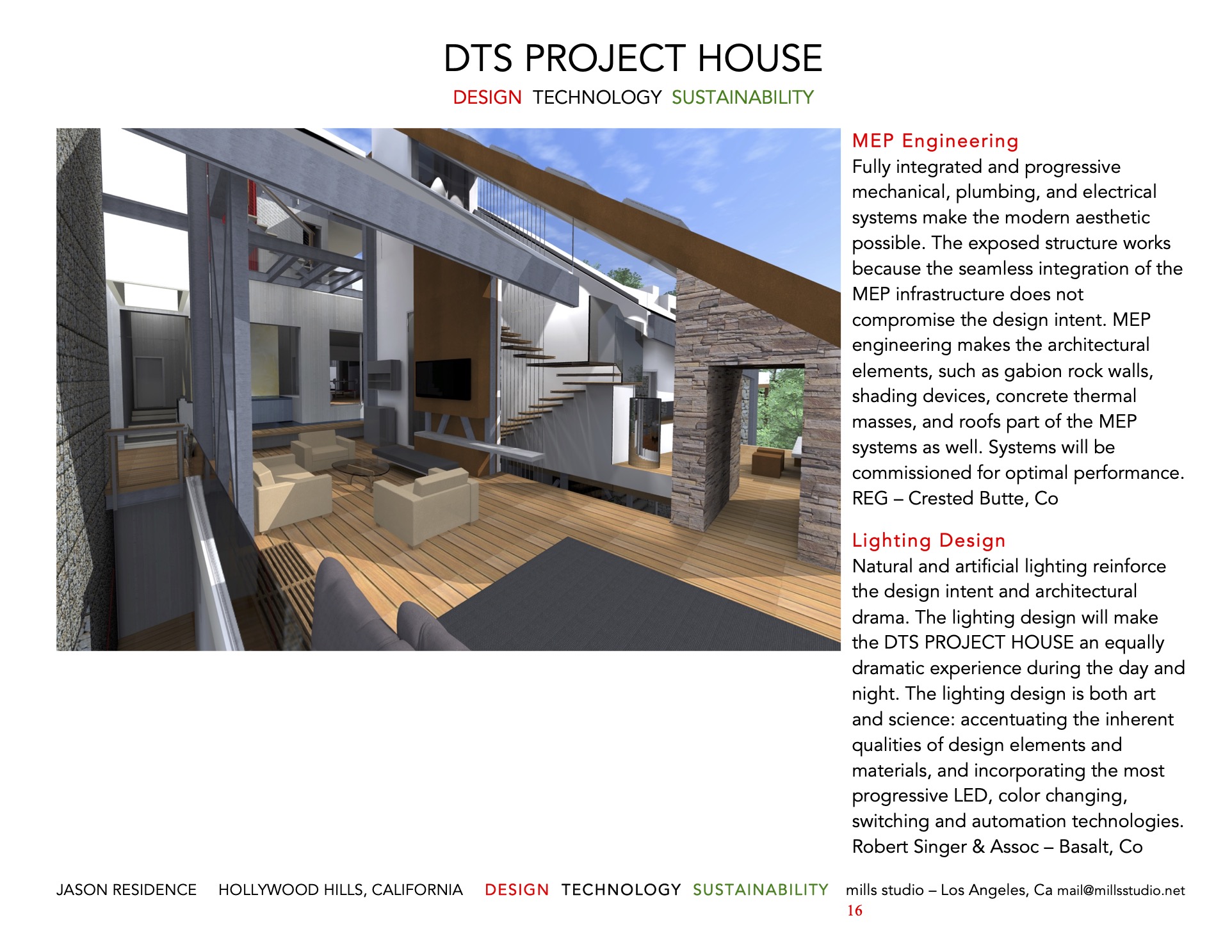 DTS PROJECT HOUSE

DESIGN TECHNOLOGY SUSTAINABILITY

MEP Engineering

Fully integrated and progressive mechanical, plumbing, and electrical systems make the modern aesthetic possible. The exposed structure works because the seamless integration of the MEP infrastructure does not compromise the design intent. MEP engineering makes the architectural elements, such as gabion rock walls, shading devices, concrete thermal masses, and roofs part of the MEP systems as well. Systems will be commissioned for optimal performance. REG – Crested Butte, Co

Lighting Design

Natural and artificial lighting reinforce the design intent and architectural drama. The lighting design will make the DTS PROJECT HOUSE an equally dramatic experience during the day and night. The lighting design is both art and science: accentuating the inherent qualities of design elements and materials, and incorporating the most progressive LED, color changing, switching and automation technologies. Robert Singer & Assoc – Basalt, Co

JASON RESIDENCE HOLLYWOOD HILLS, CALIFORNIA DESIGN TECHNOLOGY SUSTAINABILITY mills studio – Los Angeles, Ca mail@millsstudio.net

16